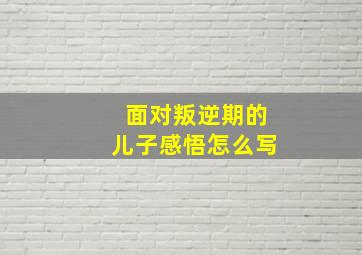 面对叛逆期的
儿子感悟怎么写